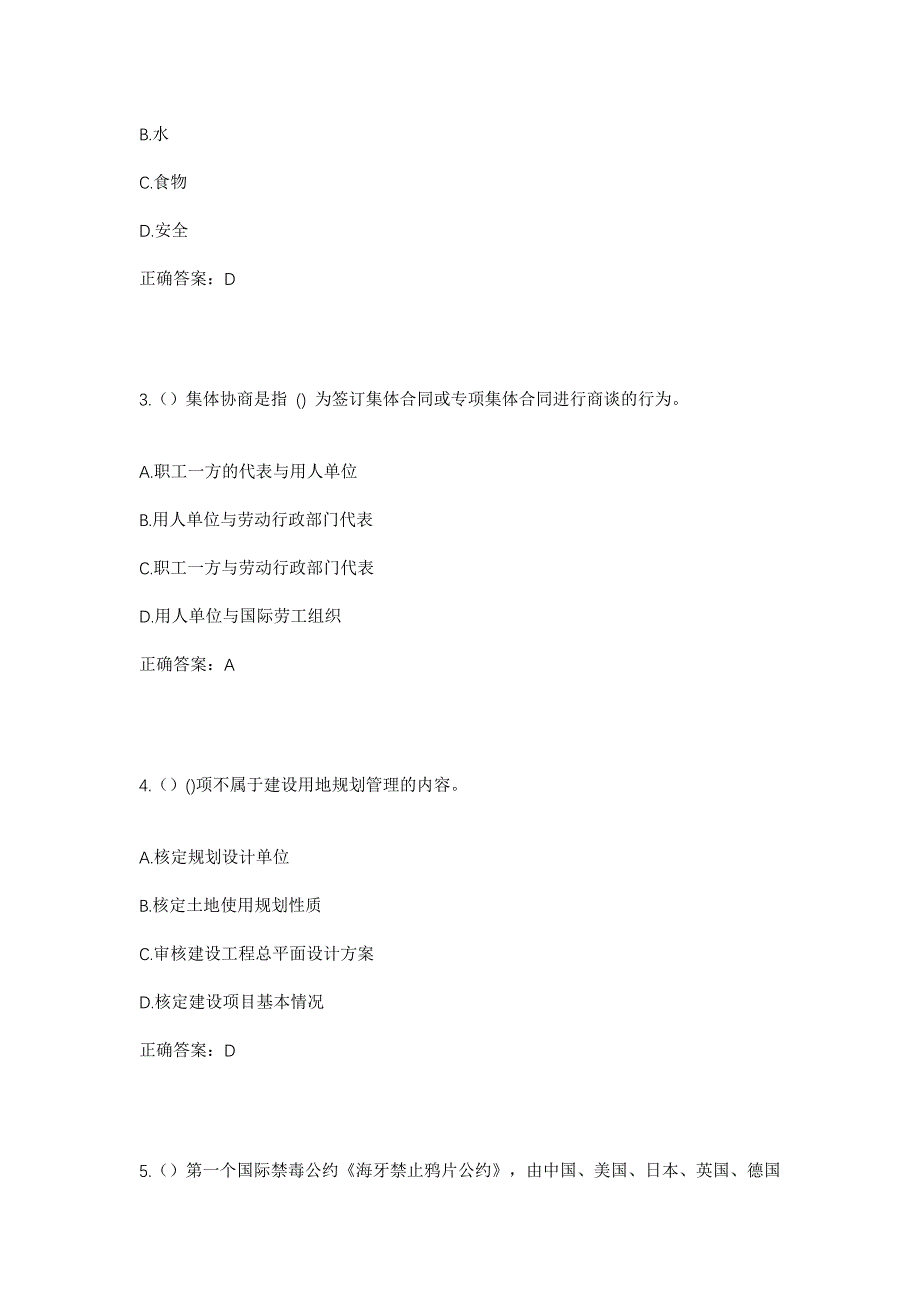 B.水

C.食物

D.安全

正确答案：D

3.（）集体协商是指 () 为签订集体合同或专项集体合同进行商谈的行为。

A.职工一方的代表与用人单位

B.用人单位与劳动行政部门代表

C.职工一方与劳动行政部门代表

D.用人单位与国际劳工组织

正确答案：A

4.（）()项不属于建设用地规划管理的内容。

A.核定规划设计单位

B.核定土地使用规划性质

C.审核建设工程总平面设计方案

D.核定建设项目基本情况

正确答案：D

5.（）第一个国际禁毒公约《海牙禁止鸦片公约》，由中国、美国、日本、英国、德国